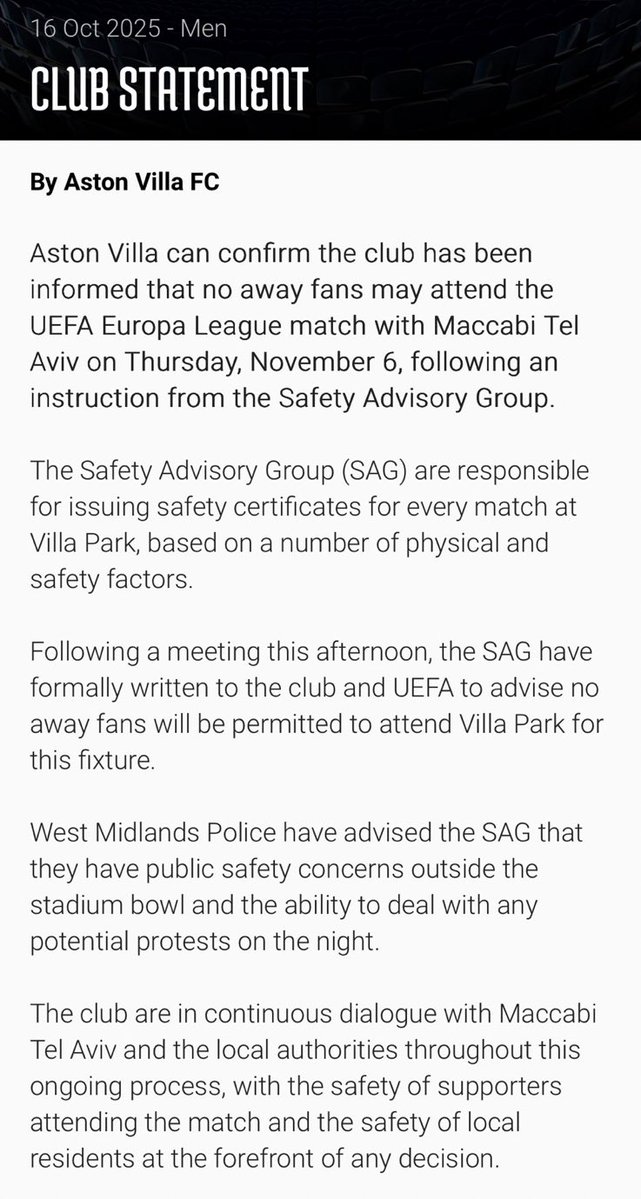 16 Oct 2025 - Men

CLUB STATEMENT

By Aston Villa FC

Aston Villa can confirm the club has been informed that no away fans may attend the UEFA Europa League match with Maccabi Tel Aviv on Thursday, November 6, following an instruction from the Safety Advisory Group.

The Safety Advisory Group (SAG) are responsible for issuing safety certificates for every match at Villa Park, based on a number of physical and safety factors.

Following a meeting this afternoon, the SAG have formally written to the club and UEFA to advise no away fans will be permitted to attend Villa Park for this fixture.

West Midlands Police have advised the SAG that they have public safety concerns outside the stadium bowl and the ability to deal with any potential protests on the night.

The club are in continuous dialogue with Maccabi Tel Aviv and the local authorities throughout this ongoing process, with the safety of supporters attending the match and the safety of local residents at the forefront of any decision.